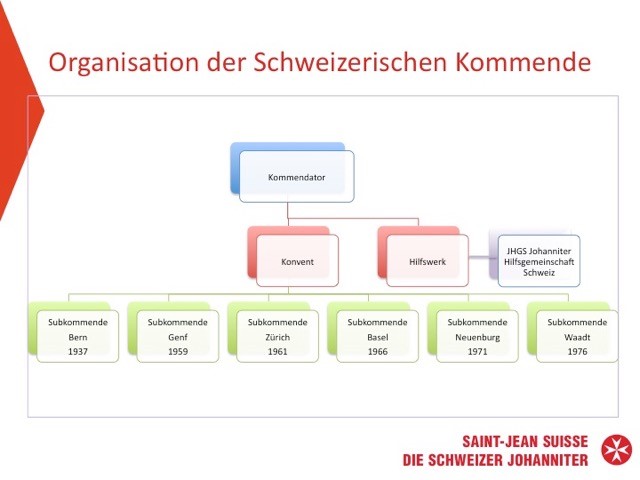 Organisation der Schweizerischen Kommende

Kommendator

Konvent

Hilfswerk

JHGS Johanniter
Hilfsgemeinschaft
Schweiz

Subkommende
Bern
1937

Subkommende
Genf
1959

Subkommende
Zürich
1961

Subkommende
Basel
1966

Subkommende
Neuenburg
1971

Subkommende
Waadt
1976

SAINT-JEAN SUISSE
DIE SCHWEIZER JOHANNITER